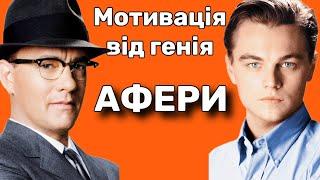 Мотивація від генія

АФЕРИ